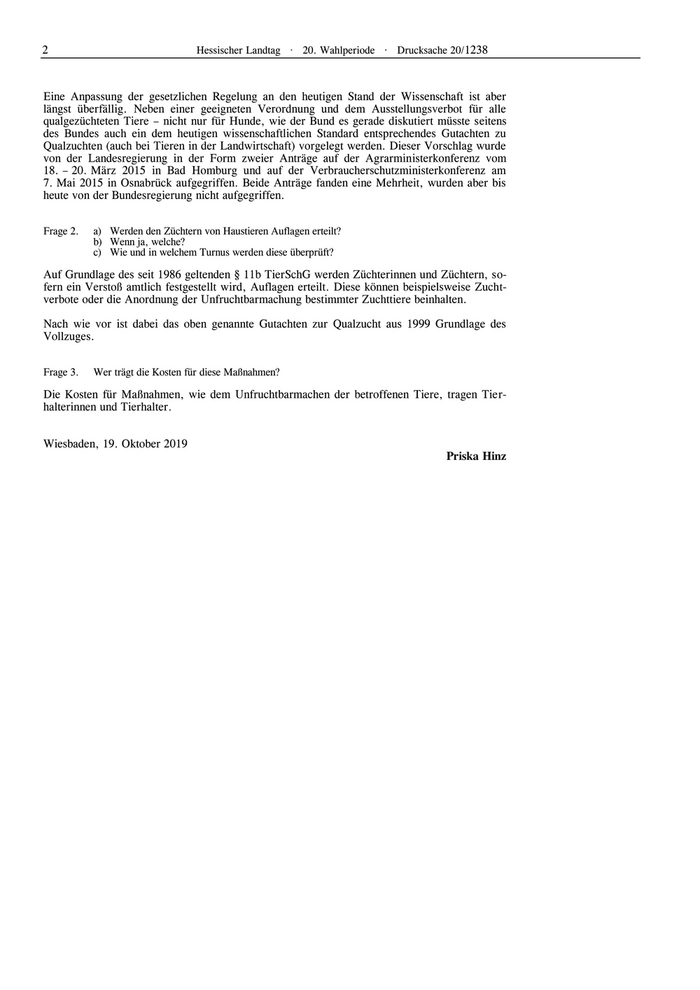 2 Hessischer Landtag · 20. Wahlperiode · Drucksache 20/1238

Eine Anpassung der gesetzlichen Regelung an den heutigen Stand der Wissenschaft ist aber längst überfällig. Neben einer geeigneten Verordnung und dem Ausstellungsverbot für alle qualgezüchteten Tiere – nicht nur für Hunde, wie der Bund es gerade diskutiert müsste seitens des Bundes auch ein dem heutigen wissenschaftlichen Standard entsprechendes Gutachten zu Qualzuchten (auch bei Tieren in der Landwirtschaft) vorgelegt werden. Dieser Vorschlag wurde von der Landesregierung in der Form zweier Anträge auf der Agrarministerkonferenz vom 18. – 20. März 2015 in Bad Homburg und auf der Verbraucherschutzministerkonferenz am 7. Mai 2015 in Osnabrück aufgegriffen. Beide Anträge fanden eine Mehrheit, wurden aber bis heute von der Bundesregierung nicht aufgegriffen.

Frage 2. a) Werden den Züchtern von Haustieren Auflagen erteilt?
b) Wenn ja, welche?
c) Wie und in welchem Turnus werden diese überprüft?

Auf Grundlage des seit 1986 geltenden § 11b TierSchG werden Züchterinnen und Züchtern, sofern ein Verstoß amtlich festgestellt wird, Auflagen erteilt. Diese können beispielsweise Zuchtverbote oder die Anordnung der Unfruchtbarmachung bestimmter Zuchttiere beinhalten.

Nach wie vor ist dabei das oben genannte Gutachten zur Qualzucht aus 1999 Grundlage des Vollzuges.

Frage 3. Wer trägt die Kosten für diese Maßnahmen?

Die Kosten für Maßnahmen, wie dem Unfruchtbarmachen der betroffenen Tiere, tragen Tierhalterinnen und Tierhalter.

Wiesbaden, 19. Oktober 2019

Priska Hinz